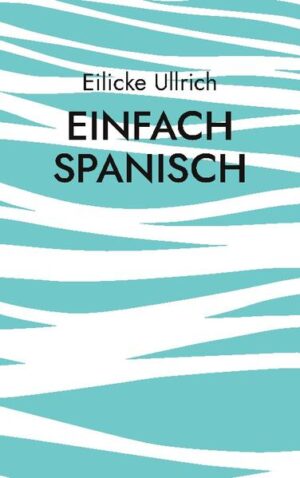 Eilicke Ullrich

EINFACH SPANISCH